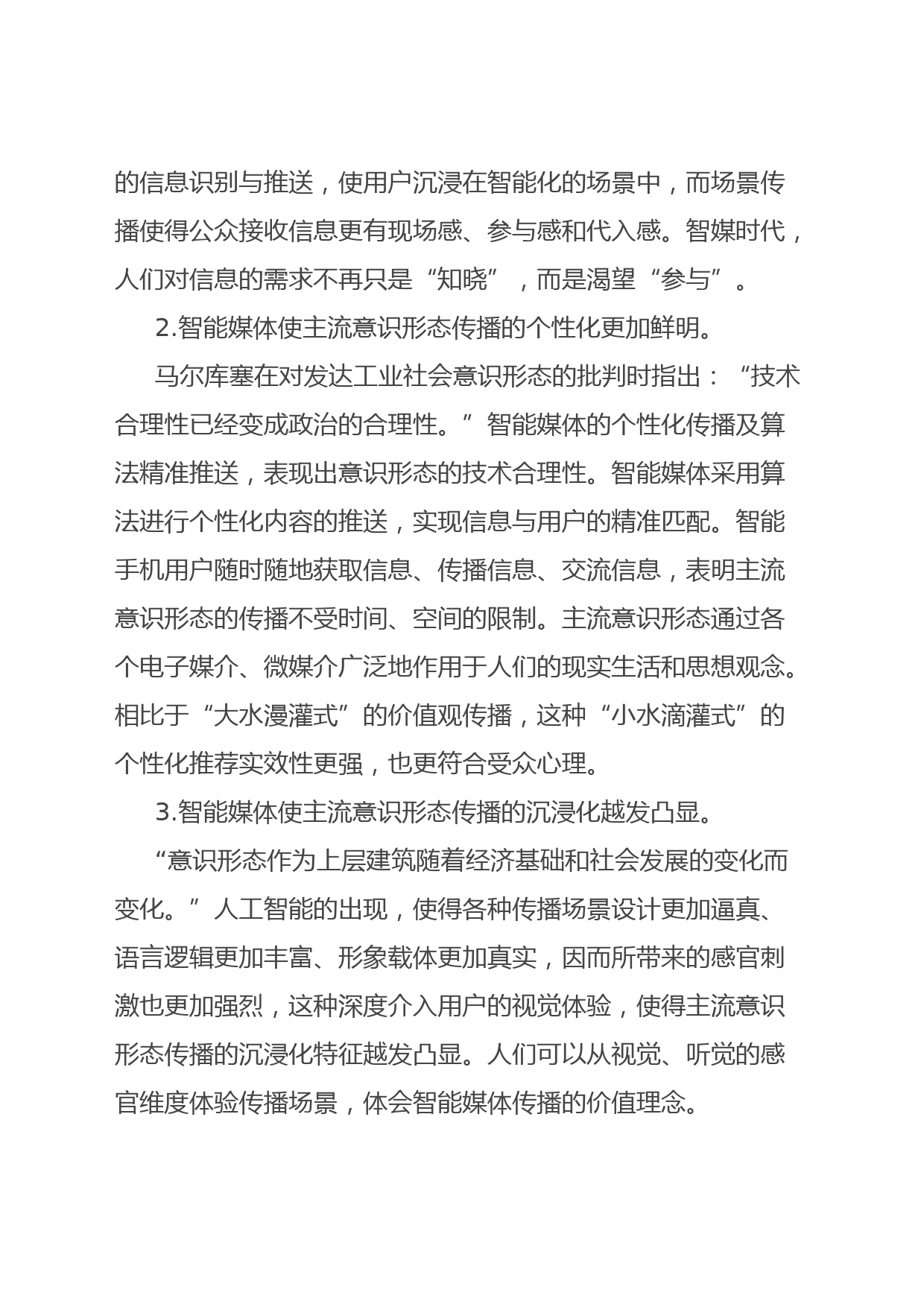 的信息识别与推送，使用户沉浸在智能化的场景中，而场景传播使得公众接收信息更有现场感、参与感和代入感。智媒时代，人们对信息的需求不再只是“知晓”，而是渴望“参与”。

2.智能媒体使主流意识形态传播的个性化更加鲜明。

马尔库塞在对发达工业社会意识形态的批判时指出：“技术合理性已经变成政治的合理性。”智能媒体的个性化传播及算法精准推送，表现出意识形态的技术合理性。智能媒体采用算法进行个性化内容的推送，实现信息与用户的精准匹配。智能手机用户随时随地获取信息、传播信息、交流信息，表明主流意识形态的传播不受时间、空间的限制。主流意识形态通过各个电子媒介、微媒介广泛地作用于人们的现实生活和思想观念。相比于“大水漫灌式”的价值观传播，这种“小水滴灌式”的个性化推荐实效性更强，也更符合受众心理。

3.智能媒体使主流意识形态传播的沉浸化越发凸显。

“意识形态作为上层建筑随着经济基础和社会发展的变化而变化。”人工智能的出现，使得各种传播场景设计更加逼真、语言逻辑更加丰富、形象载体更加真实，因而所带来的感官刺激也更加强烈，这种深度介入用户的视觉体验，使得主流意识形态传播的沉浸化特征越发凸显。人们可以从视觉、听觉的感官维度体验传播场景，体会智能媒体传播的价值理念。